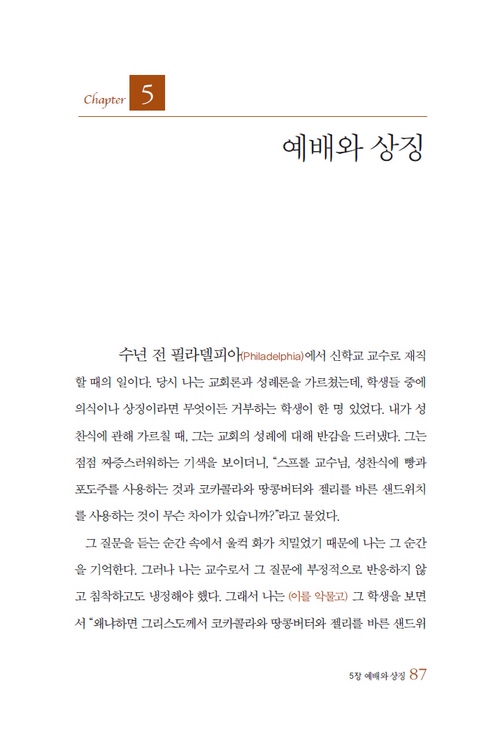 Chapter 5

예배와 상징

수년 전 필라델피아(Philadelphia)에서 신학교 교수로 재직할 때의 일이다. 당시 나는 교회론과 성례론을 가르쳤는데, 학생들 중에 의식이나 상징이라면 무엇이든 거부하는 학생이 한 명 있었다. 내가 성찬식에 관해 가르칠 때, 그는 교회의 성례에 대해 반감을 드러냈다. 그는 점점 짜증스러워하는 기색을 보이더니, "스프롤 교수님, 성찬식에 빵과 포도주를 사용하는 것과 코카콜라와 땅콩버터와 젤리를 바른 샌드위치를 사용하는 것이 무슨 차이가 있습니까?"라고 물었다.

그 질문을 듣는 순간 속에서 울컥 화가 치밀었기 때문에 나는 그 순간을 기억한다. 그러나 나는 교수로서 그 질문에 부정적으로 반응하지 않고 침착하고도 냉정해야 했다. 그래서 나는 (이를 악물고) 그 학생을 보면서 "왜냐하면 그리스도께서 코카콜라와 땅콩버터와 젤리를 바른 샌드위

5장 예배와 상징 87